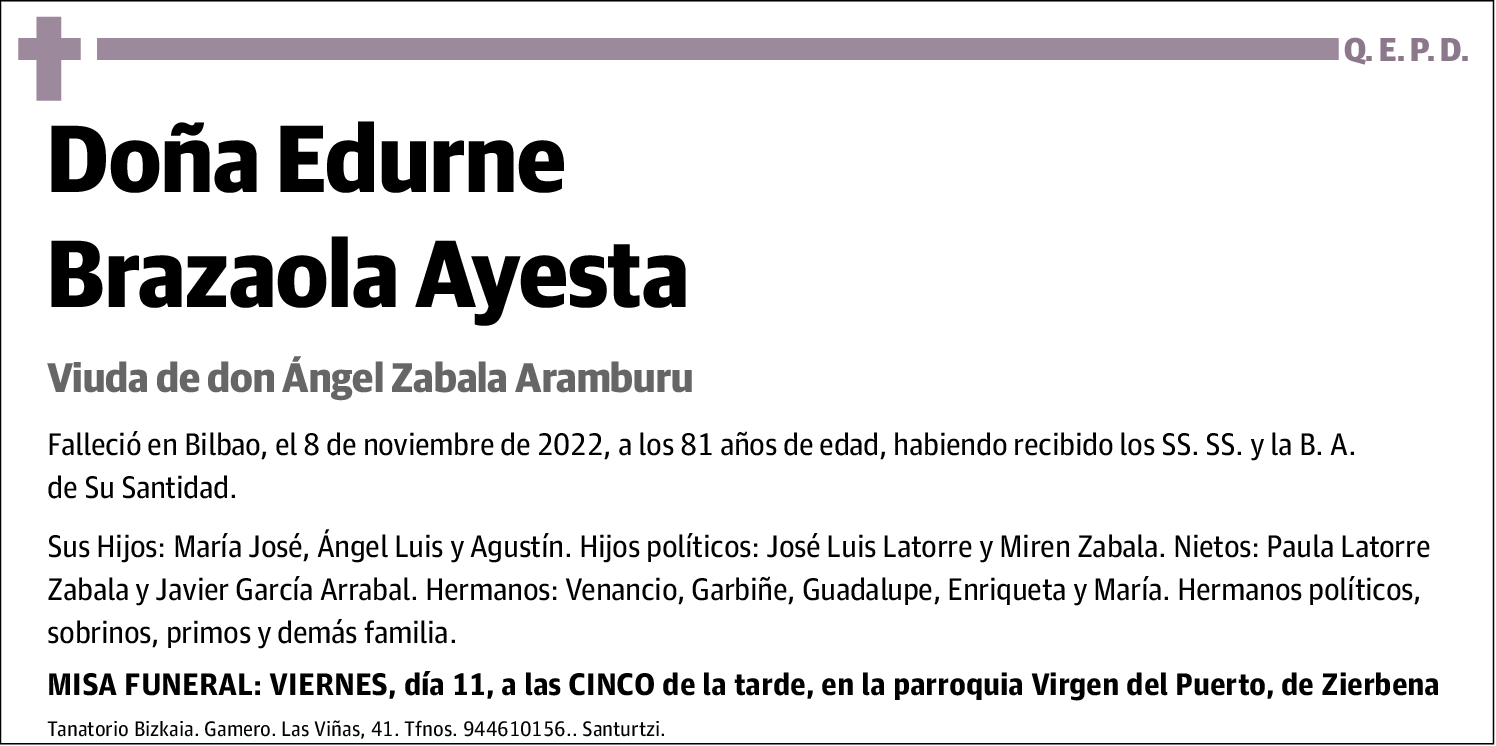 Q. E. P. D.

Doña Edurne Brazaola Ayesta

Viuda de don Ángel Zabala Aramburu

Falleció en Bilbao, el 8 de noviembre de 2022, a los 81 años de edad, habiendo recibido los SS. SS. y la B. A. de Su Santidad.

Sus Hijos: María José, Ángel Luis y Agustín. Hijos políticos: José Luis Latorre y Miren Zabala. Nietos: Paula Latorre Zabala y Javier García Arrabal. Hermanos: Venancio, Garbiñe, Guadalupe, Enriqueta y María. Hermanos políticos, sobrinos, primos y demás familia.

MISA FUNERAL: VIERNES, día 11, a las CINCO de la tarde, en la parroquia Virgen del Puerto, de Zierbena

Tanatorio Bizkaia. Gamero. Las Viñas, 41. Tfnos. 944610156.. Santurtzi.